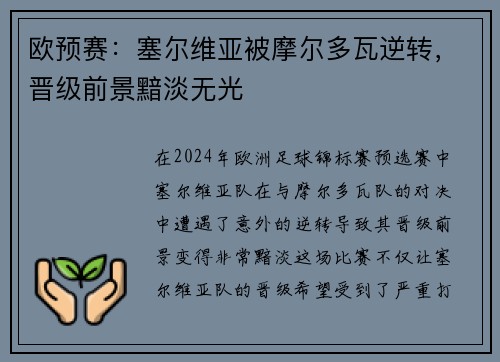 欧预赛：塞尔维亚被摩尔多瓦逆转，晋级前景黯淡无光

在2024年欧洲足球锦标赛预选赛中塞尔维亚队在与摩尔多瓦队的对决中遭遇了意外的逆转导致其晋级前景变得非常黯淡这场比赛不仅让塞尔维亚队的晋级希望受到了严重打